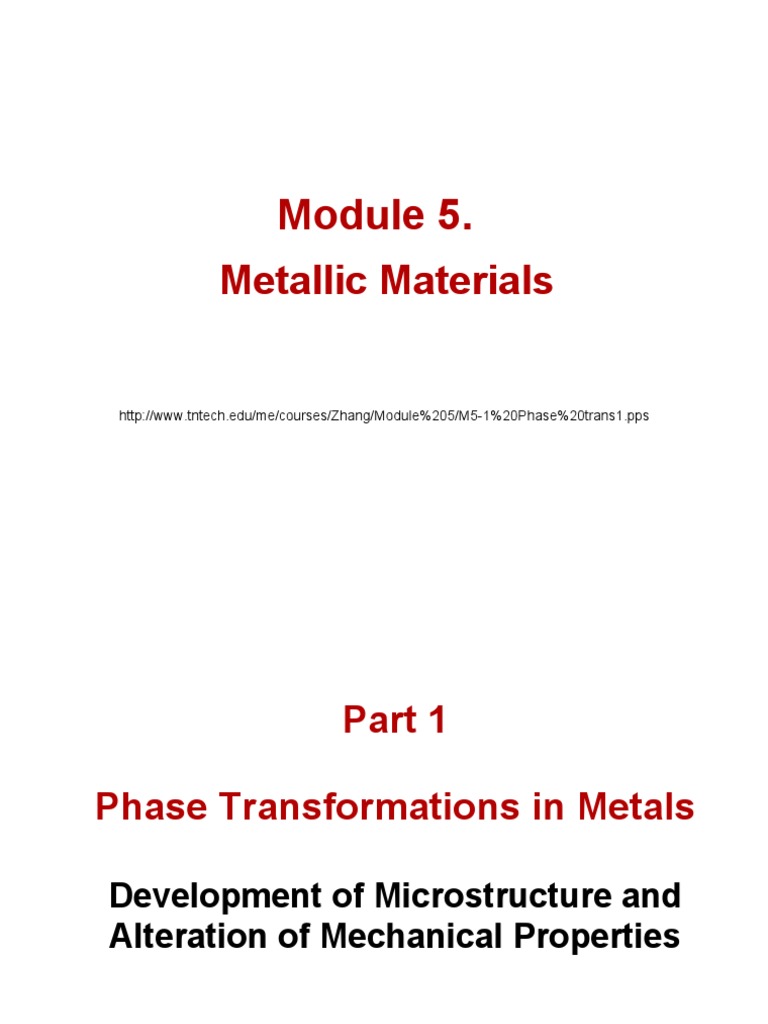 Module 5.

Metallic Materials

http://www.tntech.edu/me/courses/Zhang/Module%205/M5-1%20Phase%20trans1.pps

Part 1

Phase Transformations in Metals

Development of Microstructure and Alteration of Mechanical Properties